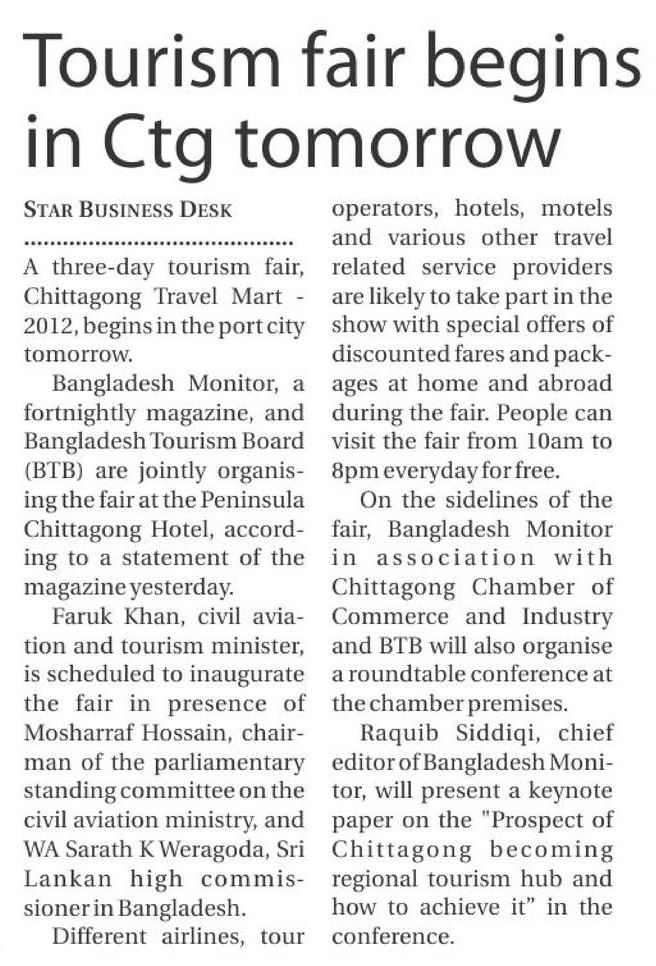 Tourism fair begins in Ctg tomorrow

STAR BUSINESS DESK

A three-day tourism fair, Chittagong Travel Mart - 2012, begins in the port city tomorrow.

Bangladesh Monitor, a fortnightly magazine, and Bangladesh Tourism Board (BTB) are jointly organising the fair at the Peninsula Chittagong Hotel, according to a statement of the magazine yesterday.

Faruk Khan, civil aviation and tourism minister, is scheduled to inaugurate the fair in presence of Mosharraf Hossain, chairman of the parliamentary standing committee on the civil aviation ministry, and WA Sarath K Weragoda, Sri Lankan high commissioner in Bangladesh.

Different airlines, tour operators, hotels, motels and various other travel related service providers are likely to take part in the show with special offers of discounted fares and packages at home and abroad during the fair. People can visit the fair from 10am to 8pm everyday for free.

On the sidelines of the fair, Bangladesh Monitor in association with Chittagong Chamber of Commerce and Industry and BTB will also organise a roundtable conference at the chamber premises.

Raquib Siddiqi, chief editor of Bangladesh Monitor, will present a keynote paper on the "Prospect of Chittagong becoming regional tourism hub and how to achieve it" in the conference.